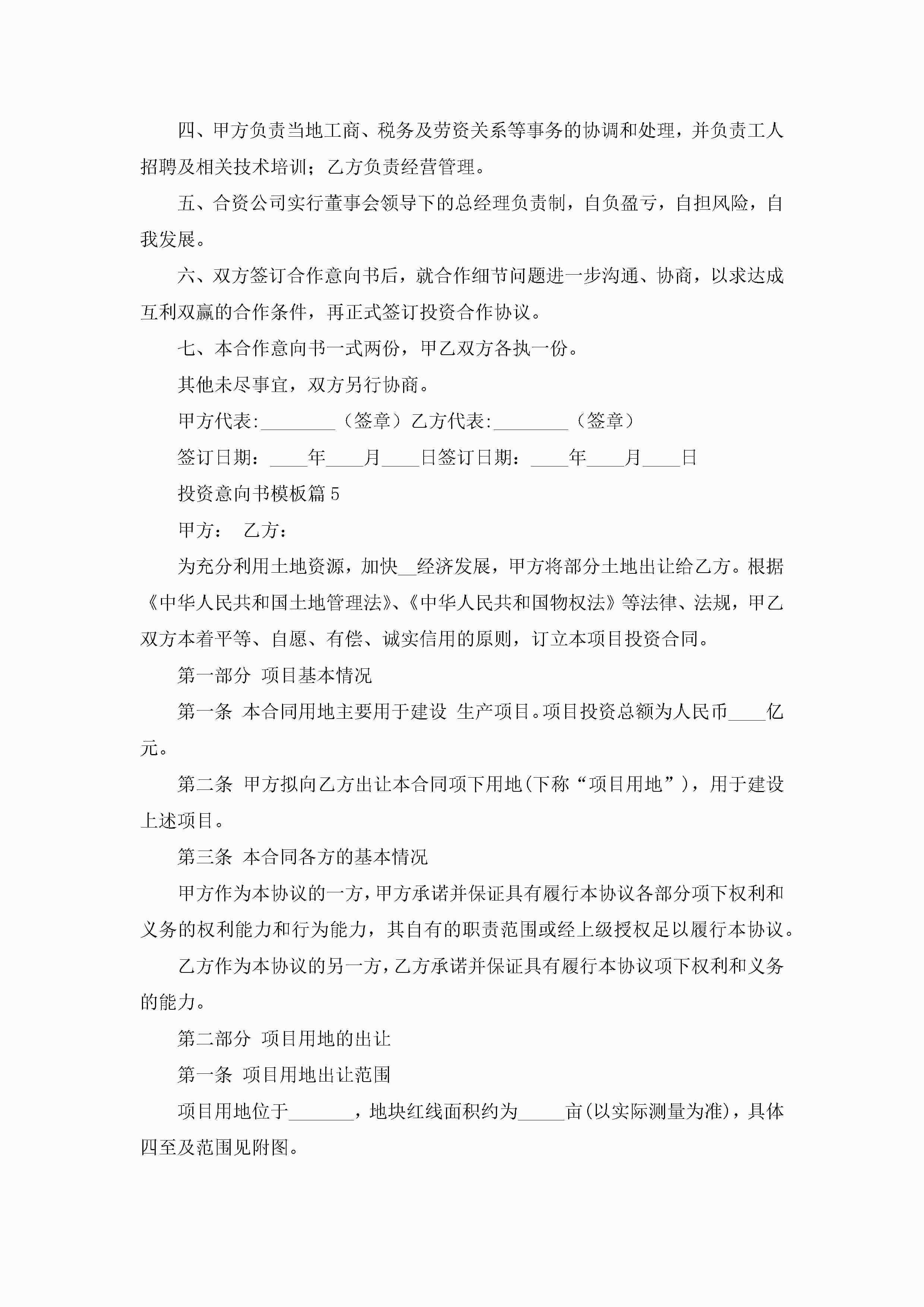 四、甲方负责当地工商、税务及劳资关系等事务的协调和处理，并负责工人招聘及相关技术培训；乙方负责经营管理。

五、合资公司实行董事会领导下的总经理负责制，自负盈亏，自担风险，自我发展。

六、双方签订合作意向书后，就合作细节问题进一步沟通、协商，以求达成互利双赢的合作条件，再正式签订投资合作协议。

七、本合作意向书一式两份，甲乙双方各执一份。

其他未尽事宜，双方另行协商。

甲方代表:________（签章）乙方代表:________（签章）

签订日期：____年____月____日签订日期：____年____月____日

投资意向书模板篇5

甲方： 乙方：

为充分利用土地资源，加快__经济发展，甲方将部分土地出让给乙方。根据《中华人民共和国土地管理法》、《中华人民共和国物权法》等法律、法规，甲乙双方本着平等、自愿、有偿、诚实信用的原则，订立本项目投资合同。

第一部分 项目基本情况

第一条 本合同用地主要用于建设 生产项目。项目投资总额为人民币____亿元。

第二条 甲方拟向乙方出让本合同项下用地(下称“项目用地”)，用于建设上述项目。

第三条 本合同各方的基本情况

甲方作为本协议的一方，甲方承诺并保证具有履行本协议各部分项下权利和义务的权利能力和行为能力，其自有的职责范围或经上级授权足以履行本协议。

乙方作为本协议的另一方，乙方承诺并保证具有履行本协议项下权利和义务的能力。

第二部分 项目用地的出让

第一条 项目用地出让范围

项目用地位于_______，地块红线面积约为_____亩(以实际测量为准)，具体四至及范围见附图。